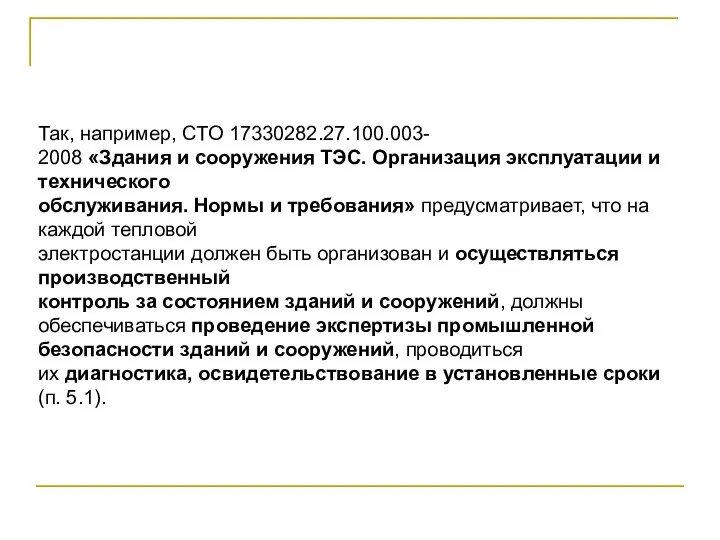 Так, например, СТО 17330282.27.100.003-2008 «Здания и сооружения ТЭС. Организация эксплуатации и технического обслуживания. Нормы и требования» предусматривает, что на каждой тепловой электростанции должен быть организован и осуществляться производственный контроль за состоянием зданий и сооружений, должны обеспечиваться проведение экспертизы промышленной безопасности зданий и сооружений, проводиться их диагностика, освидетельствование в установленные сроки (п. 5.1).